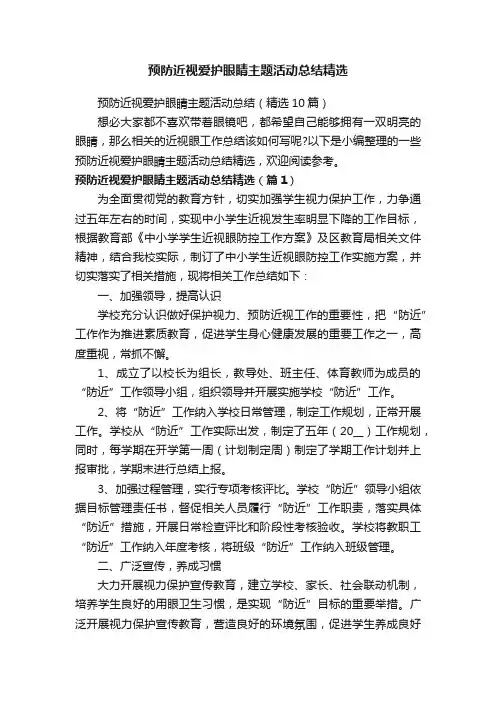 预防近视爱护眼睛主题活动总结精选

预防近视爱护眼睛主题活动总结（精选10篇）

想必大家都不喜欢带着眼镜吧，都希望自己能够拥有一双明亮的眼睛，那么相关的近视眼工作总结该如何写呢?以下是小编整理的一些预防近视爱护眼睛主题活动总结精选，欢迎阅读参考。

预防近视爱护眼睛主题活动总结精选（篇1）

为全面贯彻党的教育方针，切实加强学生视力保护工作，力争通过五年左右的时间，实现中小学生近视发生率明显下降的工作目标，根据教育部《中小学学生近视眼防控工作方案》及区教育局相关文件精神，结合我校实际，制订了中小学生近视眼防控工作实施方案，并切实落实了相关措施，现将相关工作总结如下：

一、加强领导，提高认识

学校充分认识做好保护视力、预防近视工作的重要性，把“防近”工作作为推进素质教育，促进学生身心健康发展的重要工作之一，高度重视，常抓不懈。

1、成立了以校长为组长，教导处、班主任、体育教师为成员的“防近”工作领导小组，组织领导并开展实施学校“防近”工作。

2、将“防近”工作纳入学校日常管理，制定工作规划，正常开展工作。学校从“防近”工作实际出发，制定了五年（20__）工作规划，同时，每学期在开学第一周（计划制定周）制定了学期工作计划并上报审批，学期末进行总结上报。

3、加强过程管理，实行专项考核评比。学校“防近”领导小组依据目标管理责任书，督促相关人员履行“防近”工作职责，落实具体“防近”措施，开展日常检查评比和阶段性考核验收。学校将教职工“防近”工作纳入年度考核，将班级“防近”工作纳入班级管理。

二、广泛宣传，养成习惯

大力开展视力保护宣传教育，建立学校、家长、社会联动机制，培养学生良好的用眼卫生习惯，是实现“防近”目标的重要举措。广泛开展视力保护宣传教育，营造良好的环境氛围，促进学生养成良好